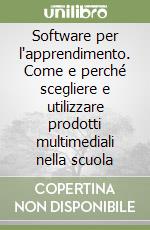 unilibro

Software per l'apprendimento. Come e perché scegliere e utilizzare prodotti multimediali nella scuola

COPERTINA NON DISPONIBILE